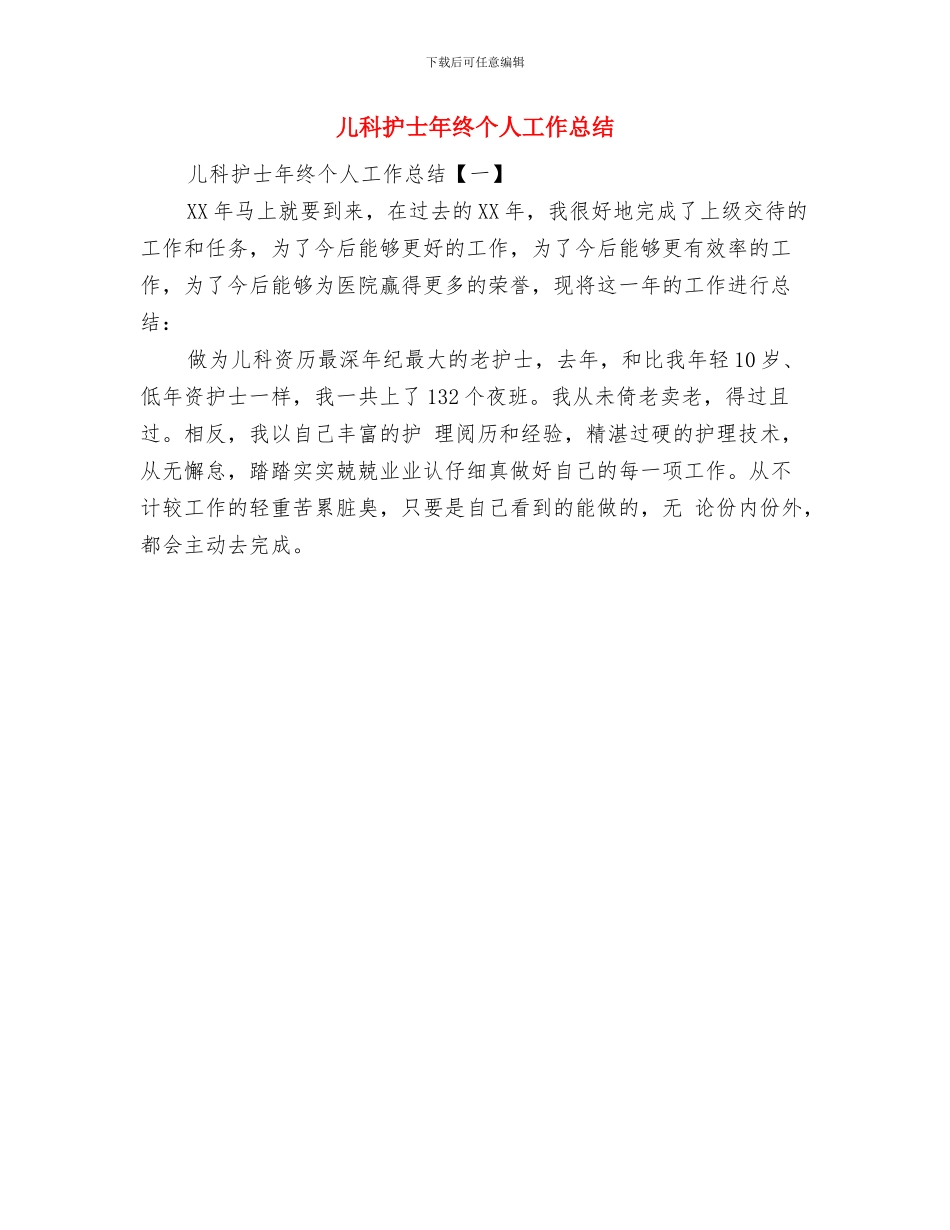 下载后可任意编辑

儿科护士年终个人工作总结

儿科护士年终个人工作总结【一】

XX年马上就要到来，在过去的XX年，我很好地完成了上级交待的工作和任务，为了今后能够更好的工作，为了今后能够更有效率的工作，为了今后能够为医院赢得更多的荣誉，现将这一年的工作进行总结：

做为儿科资历最深年纪最大的老护士，去年，和比我年轻10岁、低年资护士一样，我一共上了132个夜班。我从未倚老卖老，得过且过。相反，我以自己丰富的护 理阅历和经验，精湛过硬的护理技术，从无懈怠，踏踏实实兢兢业业认仔细真做好自己的每一项工作。从不计较工作的轻重苦累脏臭，只要是自己看到的能做的，无 论份内份外，都会主动去完成。